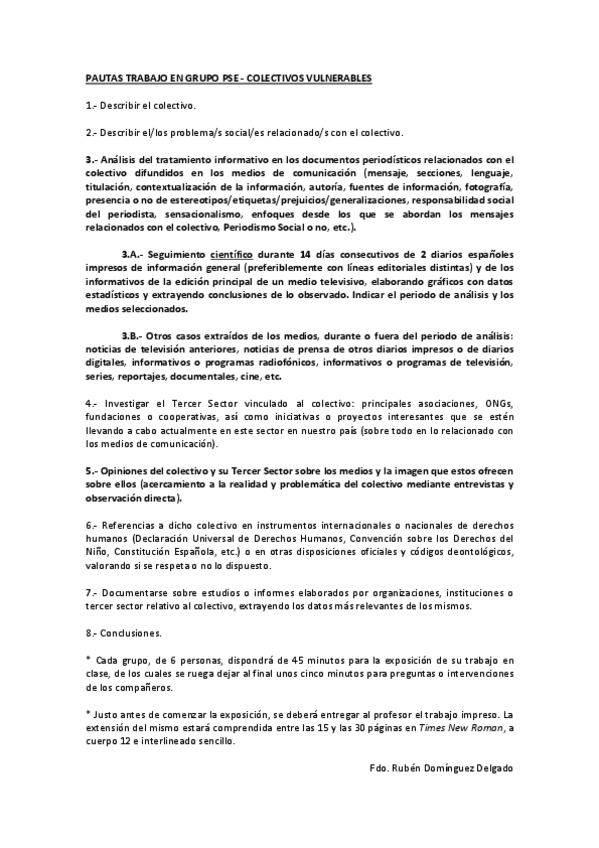 PAUTAS TRABAJO EN GRUPO PSE - COLECTIVOS VULNERABLES

1.- Describir el colectivo.

2.- Describir el/los problema/s social/es relacionado/s con el colectivo.

3.- Análisis del tratamiento informativo en los documentos periodísticos relacionados con el colectivo difundidos en los medios de comunicación (mensaje, secciones, lenguaje, titulación, contextualización de la información, autoría, fuentes de información, fotografía, presencia o no de estereotipos/etiquetas/prejuicios/generalizaciones, responsabilidad social del periodista, sensacionalismo, enfoques desde los que se abordan los mensajes relacionados con el colectivo, Periodismo Social o no, etc.).

3.A.- Seguimiento científico durante 14 días consecutivos de 2 diarios españoles impresos de información general (preferiblemente con líneas editoriales distintas) y de los informativos de la edición principal de un medio televisivo, elaborando gráficos con datos estadísticos y extrayendo conclusiones de lo observado. Indicar el periodo de análisis y los medios seleccionados.

3.B.- Otros casos extraídos de los medios, durante o fuera del periodo de análisis: noticias de televisión anteriores, noticias de prensa de otros diarios impresos o de diarios digitales, informativos o programas radiofónicos, informativos o programas de televisión, series, reportajes, documentales, cine, etc.

4.- Investigar el Tercer Sector vinculado al colectivo: principales asociaciones, ONGs, fundaciones o cooperativas, así como iniciativas o proyectos interesantes que se estén llevando a cabo actualmente en este sector en nuestro país (sobre todo en lo relacionado con los medios de comunicación).

5.- Opiniones del colectivo y su Tercer Sector sobre los medios y la imagen que estos ofrecen sobre ellos (acercamiento a la realidad y problemática del colectivo mediante entrevistas y observación directa).

6.- Referencias a dicho colectivo en instrumentos internacionales o nacionales de derechos humanos (Declaración Universal de Derechos Humanos, Convención sobre los Derechos del Niño, Constitución Española, etc.) o en otras disposiciones oficiales y códigos deontológicos, valorando si se respeta o no lo dispuesto.

7.- Documentarse sobre estudios o informes elaborados por organizaciones, instituciones o tercer sector relativo al colectivo, extrayendo los datos más relevantes de los mismos.

8.- Conclusiones.

* Cada grupo, de 6 personas, dispondrá de 45 minutos para la exposición de su trabajo en clase, de los cuales se ruega dejar al final unos cinco minutos para preguntas o intervenciones de los compañeros.

* Justo antes de comenzar la exposición, se deberá entregar al profesor el trabajo impreso. La extensión del mismo estará comprendida entre las 15 y las 30 páginas en Times New Roman, a cuerpo 12 e interlineado sencillo.

Fdo. Rubén Domínguez Delgado